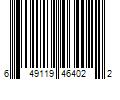 6 49119 46402 2